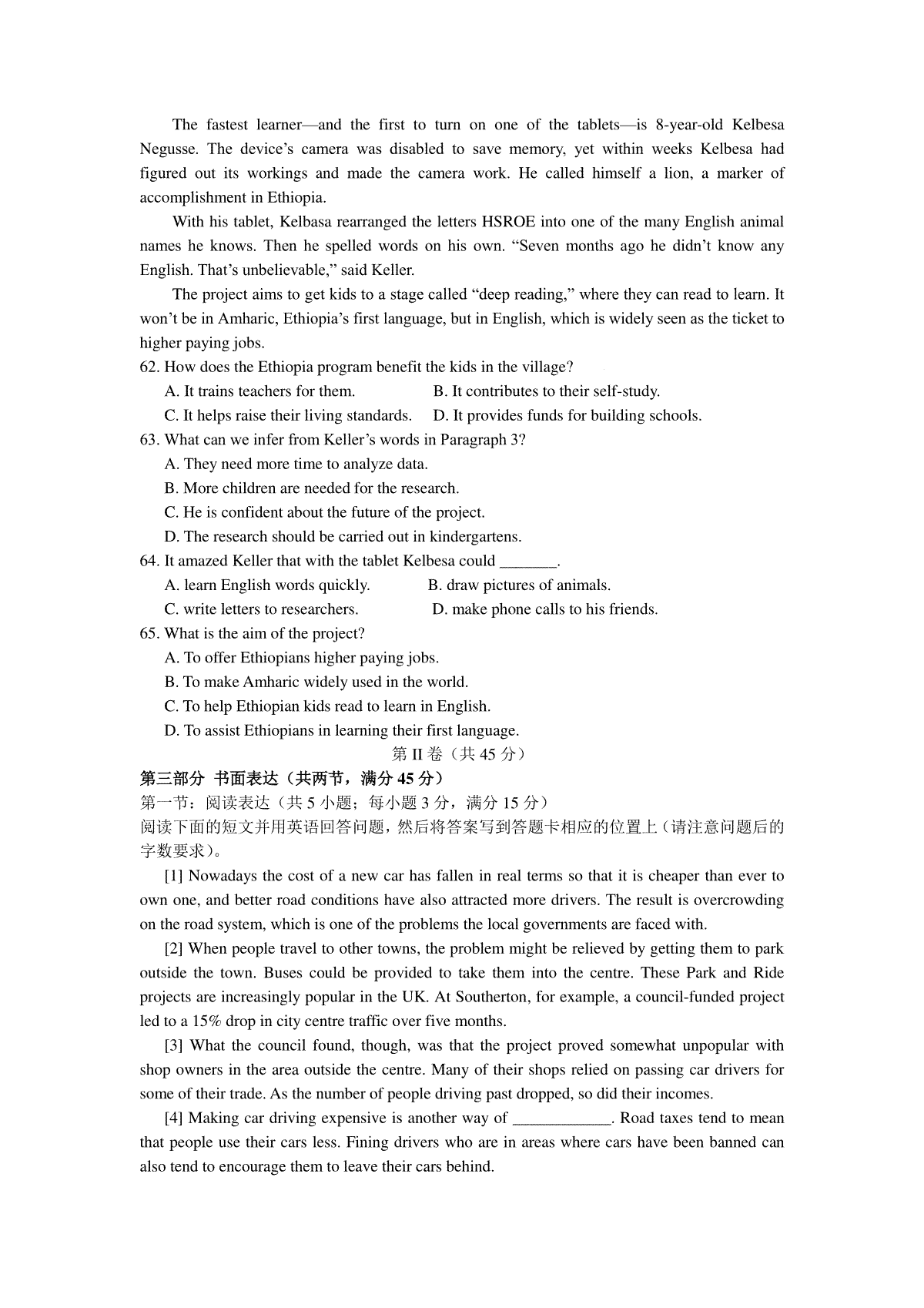 The fastest learner—and the first to turn on one of the tablets—is 8-year-old Kelbesa Negusse. The device's camera was disabled to save memory, yet within weeks Kelbesa had figured out its workings and made the camera work. He called himself a lion, a marker of accomplishment in Ethiopia.

With his tablet, Kelbasa rearranged the letters HSROE into one of the many English animal names he knows. Then he spelled words on his own. "Seven months ago he didn't know any English. That's unbelievable," said Keller.

The project aims to get kids to a stage called "deep reading," where they can read to learn. It won't be in Amharic, Ethiopia's first language, but in English, which is widely seen as the ticket to higher paying jobs.

62. How does the Ethiopia program benefit the kids in the village?

A. It trains teachers for them.
B. It contributes to their self-study.
C. It helps raise their living standards.
D. It provides funds for building schools.

63. What can we infer from Keller's words in Paragraph 3?

A. They need more time to analyze data.
B. More children are needed for the research.
C. He is confident about the future of the project.
D. The research should be carried out in kindergartens.

64. It amazed Keller that with the tablet Kelbesa could _______.

A. learn English words quickly.
B. draw pictures of animals.
C. write letters to researchers.
D. make phone calls to his friends.

65. What is the aim of the project?

A. To offer Ethiopians higher paying jobs.
B. To make Amharic widely used in the world.
C. To help Ethiopian kids read to learn in English.
D. To assist Ethiopians in learning their first language.

第 II 卷（共 45 分）

第三部分 书面表达（共两节，满分 45 分）

第一节：阅读表达（共 5 小题；每小题 3 分，满分 15 分）

阅读下面的短文并用英语回答问题，然后将答案写到答题卡相应的位置上（请注意问题后的字数要求）。

[1] Nowadays the cost of a new car has fallen in real terms so that it is cheaper than ever to own one, and better road conditions have also attracted more drivers. The result is overcrowding on the road system, which is one of the problems the local governments are faced with.

[2] When people travel to other towns, the problem might be relieved by getting them to park outside the town. Buses could be provided to take them into the centre. These Park and Ride projects are increasingly popular in the UK. At Southerton, for example, a council-funded project led to a 15% drop in city centre traffic over five months.

[3] What the council found, though, was that the project proved somewhat unpopular with shop owners in the area outside the centre. Many of their shops relied on passing car drivers for some of their trade. As the number of people driving past dropped, so did their incomes.

[4] Making car driving expensive is another way of ____________. Road taxes tend to mean that people use their cars less. Fining drivers who are in areas where cars have been banned can also tend to encourage them to leave their cars behind.